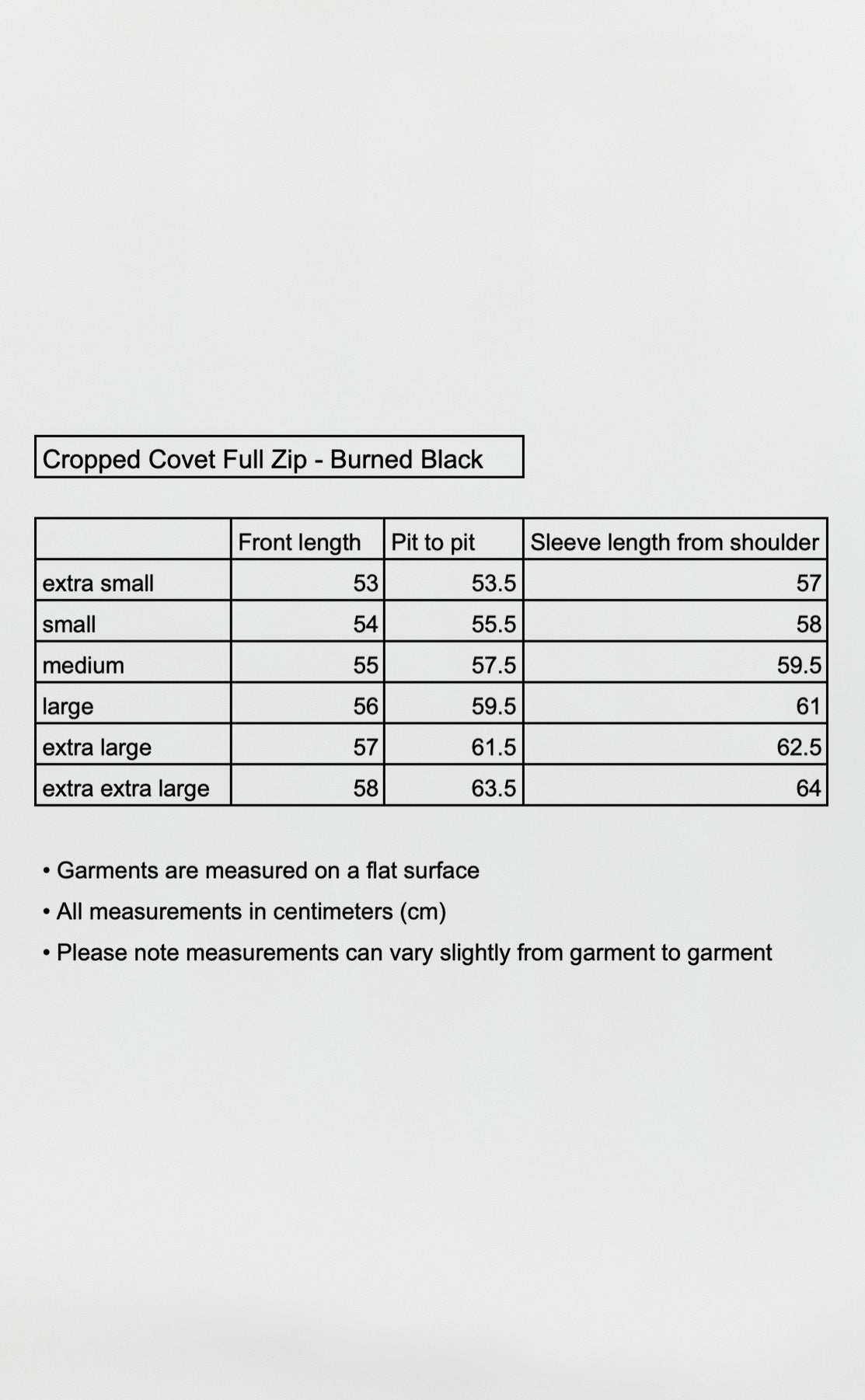 Cropped Covet Full Zip - Burned Black

| | Front length | Pit to pit | Sleeve length from shoulder |
|---|---|---|---|
| extra small | 53 | 53.5 | 57 |
| small | 54 | 55.5 | 58 |
| medium | 55 | 57.5 | 59.5 |
| large | 56 | 59.5 | 61 |
| extra large | 57 | 61.5 | 62.5 |
| extra extra large | 58 | 63.5 | 64 |

• Garments are measured on a flat surface
• All measurements in centimeters (cm)
• Please note measurements can vary slightly from garment to garment